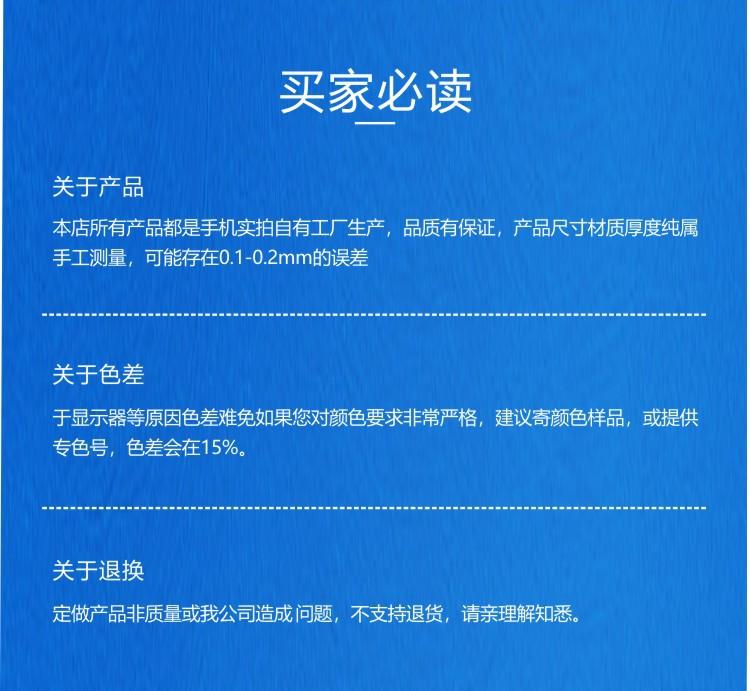 买家必读

关于产品

本店所有产品都是手机实拍自有工厂生产，品质有保证，产品尺寸材质厚度纯属手工测量，可能存在0.1-0.2mm的误差

关于色差

于显示器等原因色差难免如果您对颜色要求非常严格，建议寄颜色样品，或提供专色号，色差会在15%。

关于退换

定做产品非质量或我公司造成问题，不支持退货，请亲理解知悉。